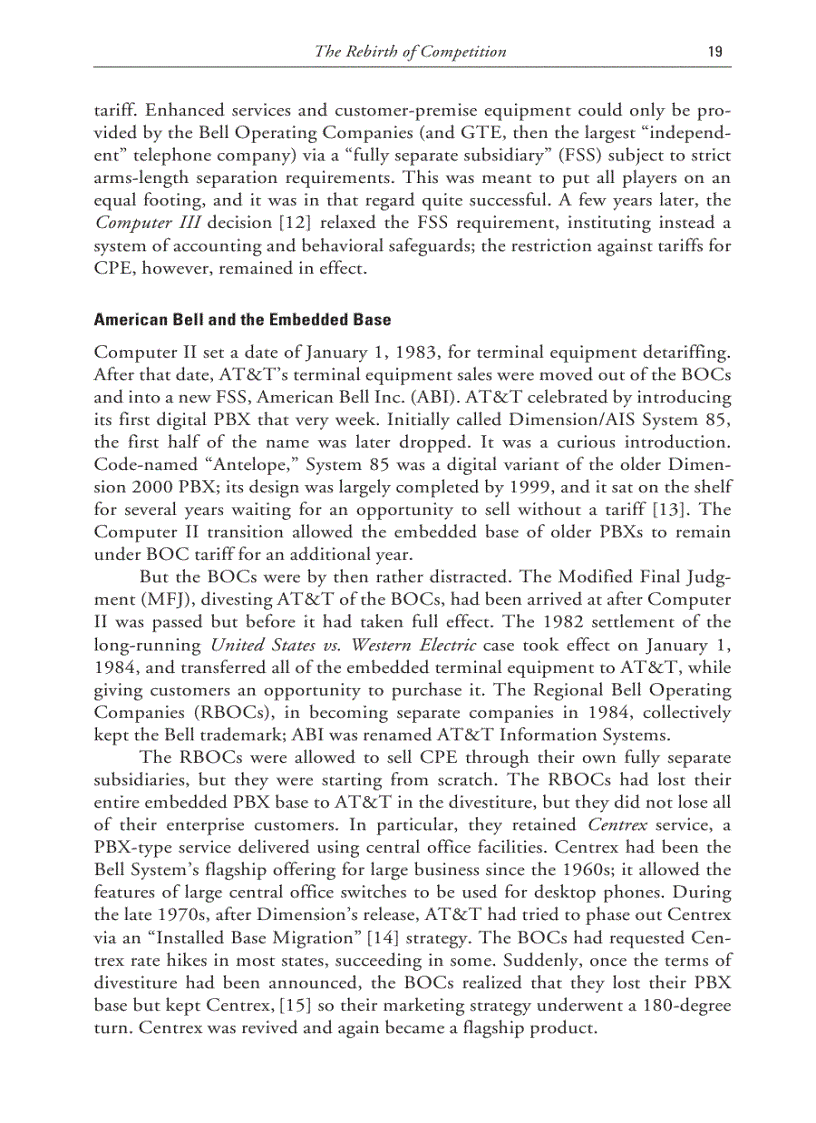 The Rebirth of Competition 19

tariff. Enhanced services and customer-premise equipment could only be provided by the Bell Operating Companies (and GTE, then the largest "independent" telephone company) via a "fully separate subsidiary" (FSS) subject to strict arms-length separation requirements. This was meant to put all players on an equal footing, and it was in that regard quite successful. A few years later, the Computer III decision [12] relaxed the FSS requirement, instituting instead a system of accounting and behavioral safeguards; the restriction against tariffs for CPE, however, remained in effect.

American Bell and the Embedded Base

Computer II set a date of January 1, 1983, for terminal equipment detariffing. After that date, AT&T's terminal equipment sales were moved out of the BOCs and into a new FSS, American Bell Inc. (ABI). AT&T celebrated by introducing its first digital PBX that very week. Initially called Dimension/AIS System 85, the first half of the name was later dropped. It was a curious introduction. Code-named "Antelope," System 85 was a digital variant of the older Dimension 2000 PBX; its design was largely completed by 1999, and it sat on the shelf for several years waiting for an opportunity to sell without a tariff [13]. The Computer II transition allowed the embedded base of older PBXs to remain under BOC tariff for an additional year.

But the BOCs were by then rather distracted. The Modified Final Judgment (MFJ), divesting AT&T of the BOCs, had been arrived at after Computer II was passed but before it had taken full effect. The 1982 settlement of the long-running United States vs. Western Electric case took effect on January 1, 1984, and transferred all of the embedded terminal equipment to AT&T, while giving customers an opportunity to purchase it. The Regional Bell Operating Companies (RBOCs), in becoming separate companies in 1984, collectively kept the Bell trademark; ABI was renamed AT&T Information Systems.

The RBOCs were allowed to sell CPE through their own fully separate subsidiaries, but they were starting from scratch. The RBOCs had lost their entire embedded PBX base to AT&T in the divestiture, but they did not lose all of their enterprise customers. In particular, they retained Centrex service, a PBX-type service delivered using central office facilities. Centrex had been the Bell System's flagship offering for large business since the 1960s; it allowed the features of large central office switches to be used for desktop phones. During the late 1970s, after Dimension's release, AT&T had tried to phase out Centrex via an "Installed Base Migration" [14] strategy. The BOCs had requested Centrex rate hikes in most states, succeeding in some. Suddenly, once the terms of divestiture had been announced, the BOCs realized that they lost their PBX base but kept Centrex, [15] so their marketing strategy underwent a 180-degree turn. Centrex was revived and again became a flagship product.